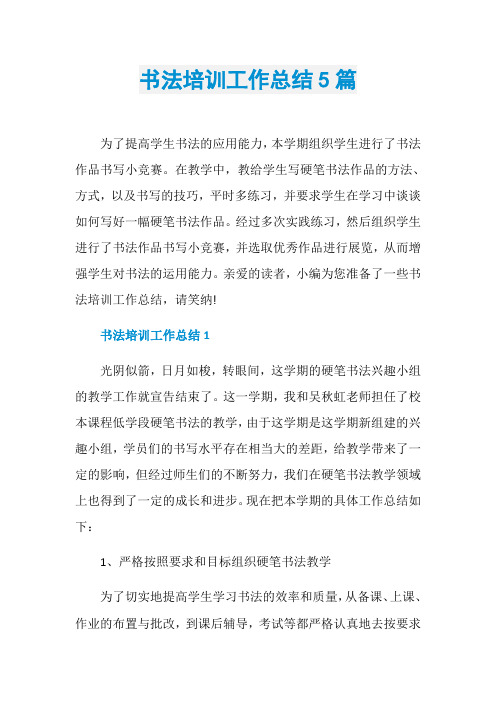 书法培训工作总结5篇

为了提高学生书法的应用能力，本学期组织学生进行了书法作品书写小竞赛。在教学中，教给学生写硬笔书法作品的方法、方式，以及书写的技巧，平时多练习，并要求学生在学习中谈谈如何写好一幅硬笔书法作品。经过多次实践练习，然后组织学生进行了书法作品书写小竞赛，并选取优秀作品进行展览，从而增强学生对书法的运用能力。亲爱的读者，小编为您准备了一些书法培训工作总结，请笑纳!

书法培训工作总结1

光阴似箭，日月如梭，转眼间，这学期的硬笔书法兴趣小组的教学工作就宣告结束了。这一学期，我和吴秋虹老师担任了校本课程低学段硬笔书法的教学，由于这学期是这学期新组建的兴趣小组，学员们的书写水平存在相当大的差距，给教学带来了一定的影响，但经过师生们的不断努力，我们在硬笔书法教学领域上也得到了一定的成长和进步。现在把本学期的具体工作总结如下：

1、严格按照要求和目标组织硬笔书法教学

为了切实地提高学生学习书法的效率和质量，从备课、上课、作业的布置与批改，到课后辅导，考试等都严格认真地去按要求